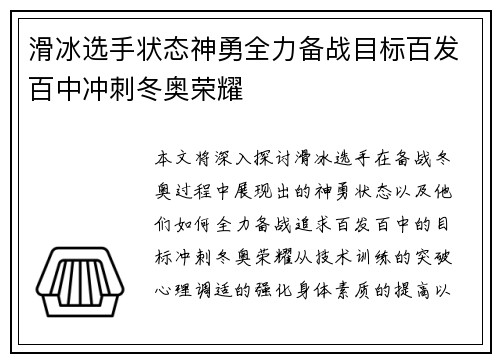 滑冰选手状态神勇全力备战目标百发百中冲刺冬奥荣耀

本文将深入探讨滑冰选手在备战冬奥过程中展现出的神勇状态以及他们如何全力备战追求百发百中的目标冲刺冬奥荣耀从技术训练的突破心理调适的强化身体素质的提高以